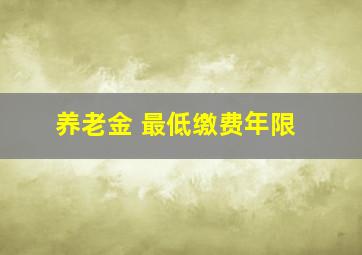 养老金 最低缴费年限